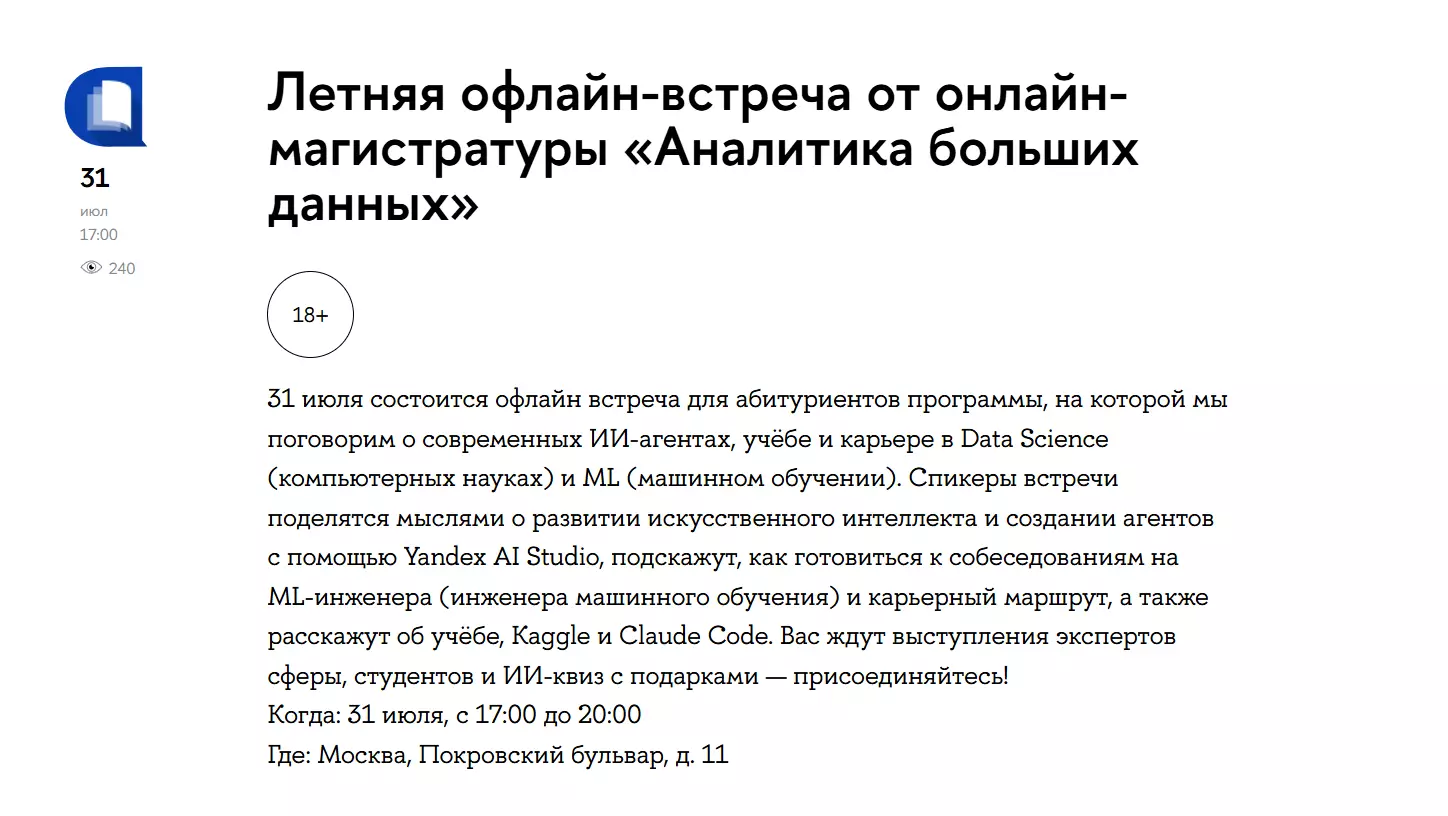 31
июл
17:00
240

Летняя офлайн-встреча от онлайн-магистратуры «Аналитика больших данных»

18+

31 июля состоится офлайн встреча для абитуриентов программы, на которой мы поговорим о современных ИИ-агентах, учёбе и карьере в Data Science (компьютерных науках) и ML (машинном обучении). Спикеры встречи поделятся мыслями о развитии искусственного интеллекта и создании агентов с помощью Yandex AI Studio, подскажут, как готовиться к собеседованиям на ML-инженера (инженера машинного обучения) и карьерный маршрут, а также расскажут об учёбе, Kaggle и Claude Code. Вас ждут выступления экспертов сферы, студентов и ИИ-квиз с подарками — присоединяйтесь!
Когда: 31 июля, с 17:00 до 20:00
Где: Москва, Покровский бульвар, д. 11